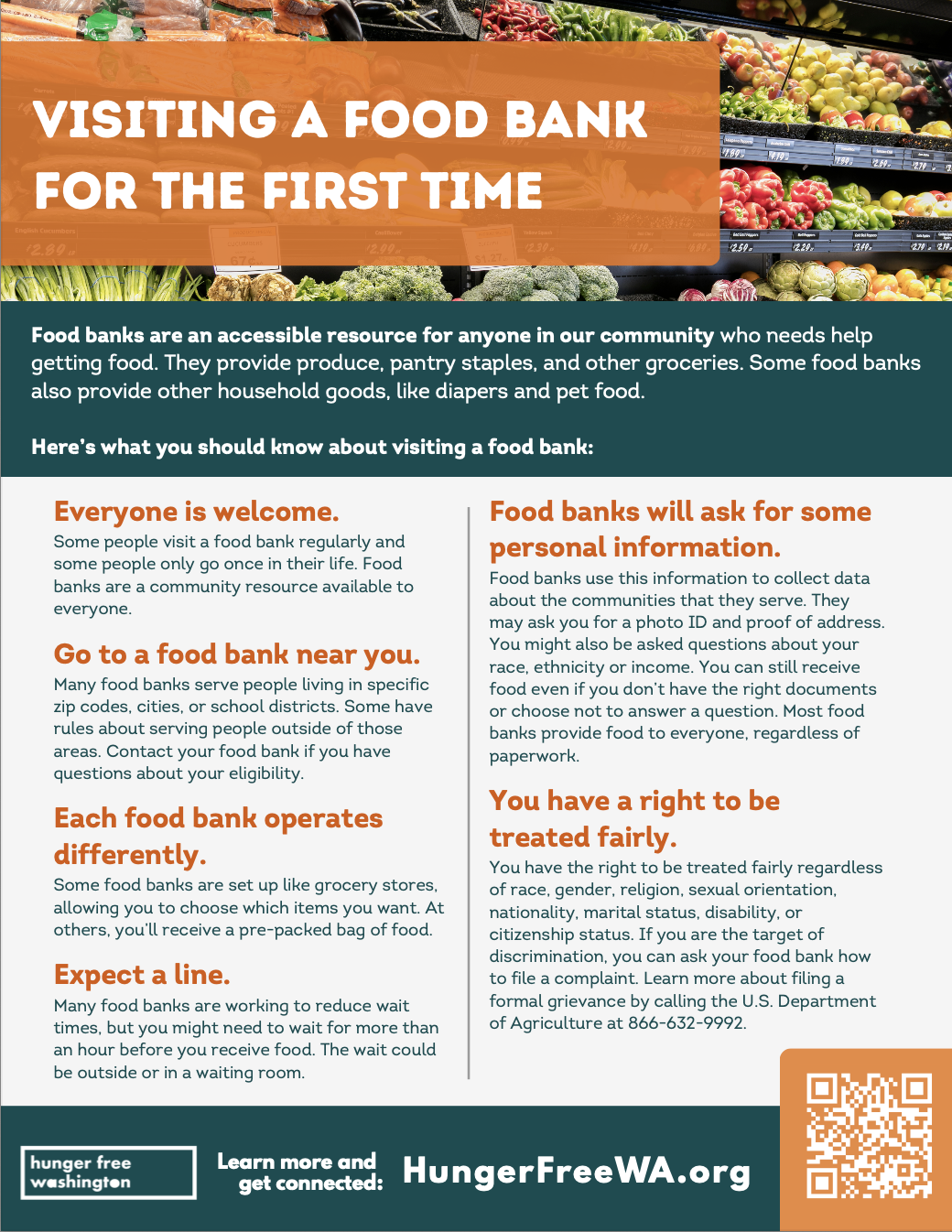 VISITING A FOOD BANK FOR THE FIRST TIME

Food banks are an accessible resource for anyone in our community who needs help getting food. They provide produce, pantry staples, and other groceries. Some food banks also provide other household goods, like diapers and pet food.

Here's what you should know about visiting a food bank:

Everyone is welcome.

Some people visit a food bank regularly and some people only go once in their life. Food banks are a community resource available to everyone.

Go to a food bank near you.

Many food banks serve people living in specific zip codes, cities, or school districts. Some have rules about serving people outside of those areas. Contact your food bank if you have questions about your eligibility.

Each food bank operates differently.

Some food banks are set up like grocery stores, allowing you to choose which items you want. At others, you'll receive a pre-packed bag of food.

Expect a line.

Many food banks are working to reduce wait times, but you might need to wait for more than an hour before you receive food. The wait could be outside or in a waiting room.

Food banks will ask for some personal information.

Food banks use this information to collect data about the communities that they serve. They may ask you for a photo ID and proof of address. You might also be asked questions about your race, ethnicity or income. You can still receive food even if you don't have the right documents or choose not to answer a question. Most food banks provide food to everyone, regardless of paperwork.

You have a right to be treated fairly.

You have the right to be treated fairly regardless of race, gender, religion, sexual orientation, nationality, marital status, disability, or citizenship status. If you are the target of discrimination, you can ask your food bank how to file a complaint. Learn more about filing a formal grievance by calling the U.S. Department of Agriculture at 866-632-9992.

hunger free
washington

Learn more and
get connected:

HungerFreeWA.org